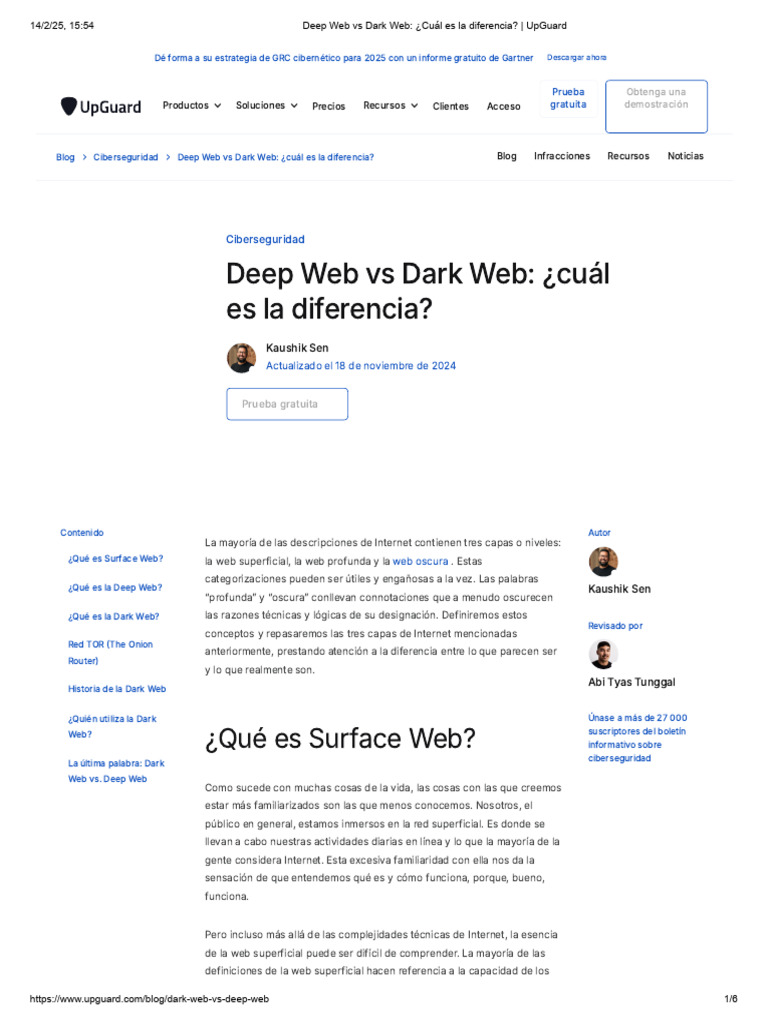 14/2/25, 15:54 Deep Web vs Dark Web: ¿Cuál es la diferencia? | UpGuard

Dé forma a su estrategia de GRC cibernético para 2025 con un informe gratuito de Gartner Descargar ahora

UpGuard Productos Soluciones Precios Recursos Clientes Acceso Prueba gratuita Obtenga una demostración

Blog > Ciberseguridad > Deep Web vs Dark Web: ¿cuál es la diferencia?

Blog Infracciones Recursos Noticias

Ciberseguridad

Deep Web vs Dark Web: ¿cuál es la diferencia?

Kaushik Sen
Actualizado el 18 de noviembre de 2024

Prueba gratuita

Contenido

¿Qué es Surface Web?

¿Qué es la Deep Web?

¿Qué es la Dark Web?

Red TOR (The Onion Router)

Historia de la Dark Web

¿Quién utiliza la Dark Web?

La última palabra: Dark Web vs. Deep Web

La mayoría de las descripciones de Internet contienen tres capas o niveles: la web superficial, la web profunda y la web oscura . Estas categorizaciones pueden ser útiles y engañosas a la vez. Las palabras "profunda" y "oscura" conllevan connotaciones que a menudo oscurecen las razones técnicas y lógicas de su designación. Definiremos estos conceptos y repasaremos las tres capas de Internet mencionadas anteriormente, prestando atención a la diferencia entre lo que parecen ser y lo que realmente son.

¿Qué es Surface Web?

Como sucede con muchas cosas de la vida, las cosas con las que creemos estar más familiarizados son las que menos conocemos. Nosotros, el público en general, estamos inmersos en la red superficial. Es donde se llevan a cabo nuestras actividades diarias en línea y lo que la mayoría de la gente considera Internet. Esta excesiva familiaridad con ella nos da la sensación de que entendemos qué es y cómo funciona, porque, bueno, funciona.

Pero incluso más allá de las complejidades técnicas de Internet, la esencia de la web superficial puede ser difícil de comprender. La mayoría de las definiciones de la web superficial hacen referencia a la capacidad de los

Autor

Kaushik Sen

Revisado por

Abi Tyas Tunggal

Únase a más de 27 000 suscriptores del boletín informativo sobre ciberseguridad

https://www.upguard.com/blog/dark-web-vs-deep-web 1/6